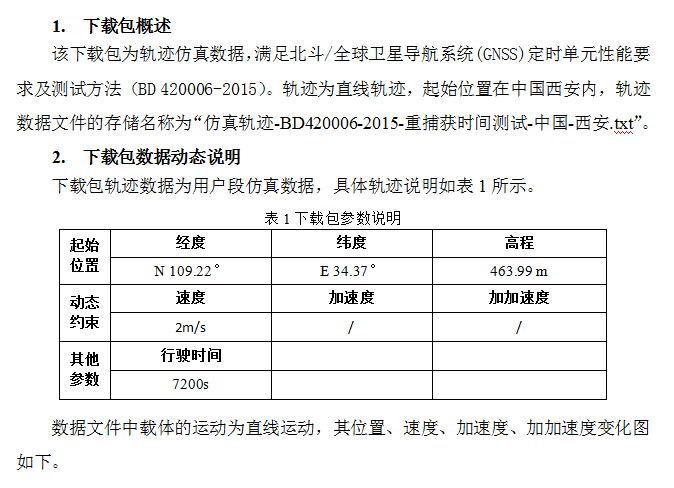 1. 下载包概述

该下载包为轨迹仿真数据，满足北斗/全球卫星导航系统(GNSS)定时单元性能要求及测试方法（BD 420006-2015）。轨迹为直线轨迹，起始位置在中国西安内，轨迹数据文件的存储名称为“仿真轨迹-BD420006-2015-重捕获时间测试-中国-西安.txt”。

2. 下载包数据动态说明

下载包轨迹数据为用户段仿真数据，具体轨迹说明如表 1 所示。

表 1 下载包参数说明

| 起始位置 | 经度 | 纬度 | 高程 |
|---|---|---|---|
| | N 109.22° | E 34.37° | 463.99 m |
| 动态约束 | 速度 | 加速度 | 加加速度 |
| | 2m/s | / | / |
| 其他参数 | 行驶时间 | | |
| | 7200s | | |

数据文件中载体的运动为直线运动，其位置、速度、加速度、加加速度变化图如下。